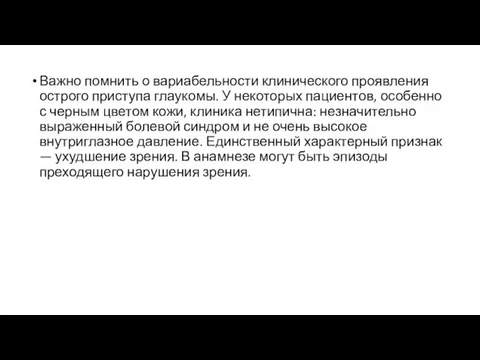 • Важно помнить о вариабельности клинического проявления острого приступа глаукомы. У некоторых пациентов, особенно с черным цветом кожи, клиника нетипична: незначительно выраженный болевой синдром и не очень высокое внутриглазное давление. Единственный характерный признак — ухудшение зрения. В анамнезе могут быть эпизоды преходящего нарушения зрения.